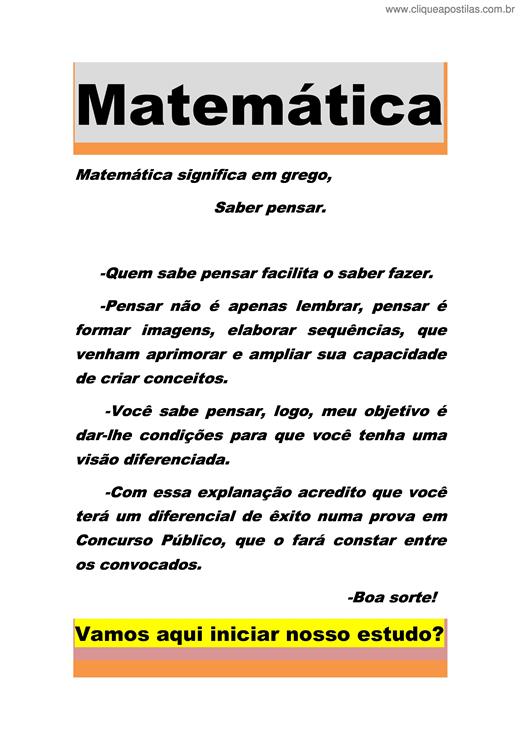 www.cliqueapostilas.com.br

Matemática

Matemática significa em grego,

Saber pensar.

-Quem sabe pensar facilita o saber fazer.

-Pensar não é apenas lembrar, pensar é formar imagens, elaborar sequências, que venham aprimorar e ampliar sua capacidade de criar conceitos.

-Você sabe pensar, logo, meu objetivo é dar-lhe condições para que você tenha uma visão diferenciada.

-Com essa explanação acredito que você terá um diferencial de êxito numa prova em Concurso Público, que o fará constar entre os convocados.

-Boa sorte!

Vamos aqui iniciar nosso estudo?